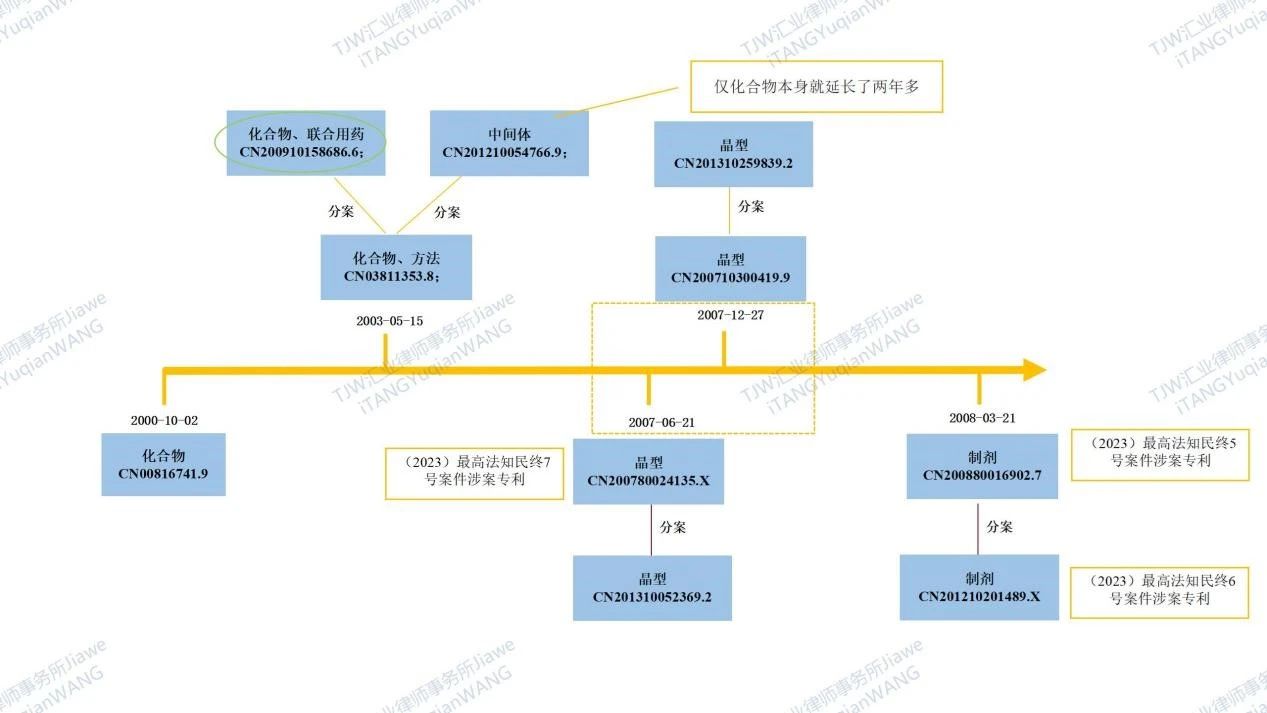 TJW汇业律师事务所Jiawe iTANGYuqianWANG

仅化合物本身就延长了两年多

化合物、联合用药
CN200910158686.6;

中间体
CN201210054766.9;

晶型
CN201310259839.2

分案

分案

分案

化合物、方法
CN03811353.8;

晶型
CN200710300419.9

2003-05-15

2007-12-27

2000-10-02

2007-06-21

2008-03-21

化合物
CN00816741.9

（2023）最高法知民终7号案件涉案专利

晶型
CN200780024135.X

制剂
CN200880016902.7

（2023）最高法知民终5号案件涉案专利

分案

分案

晶型
CN201310052369.2

制剂
CN201210201489.X

（2023）最高法知民终6号案件涉案专利